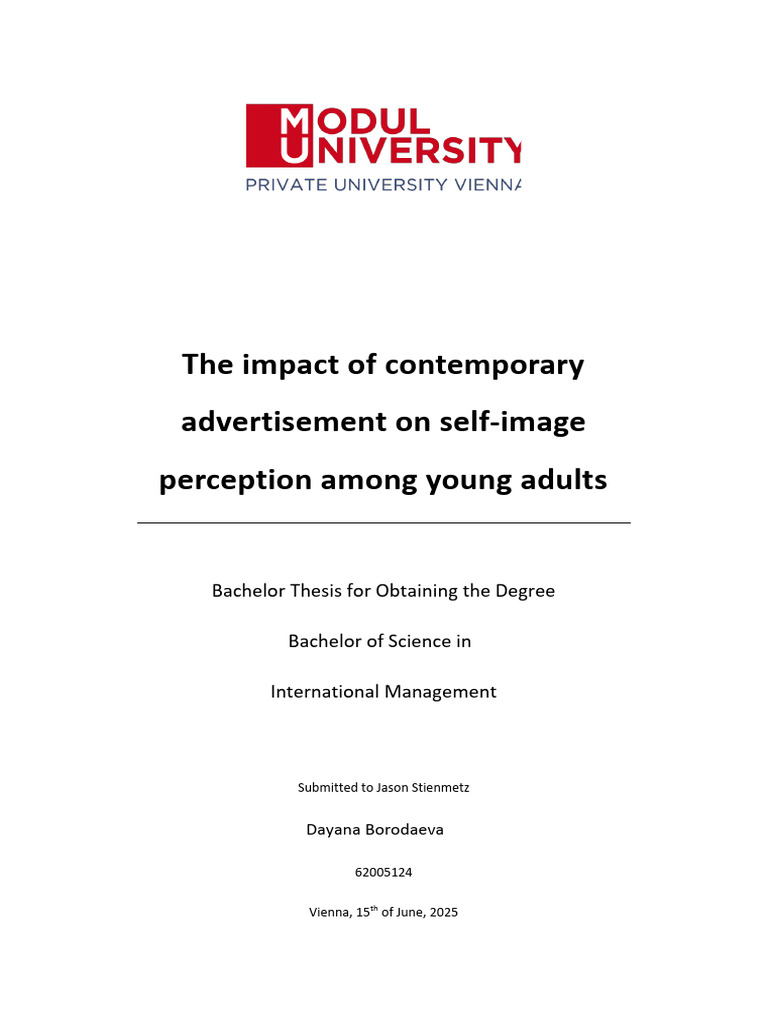 MODUL UNIVERSITY
PRIVATE UNIVERSITY VIENNA

The impact of contemporary advertisement on self-image perception among young adults

Bachelor Thesis for Obtaining the Degree

Bachelor of Science in

International Management

Submitted to Jason Stienmetz

Dayana Borodaeva

62005124

Vienna, 15$^{th}$ of June, 2025